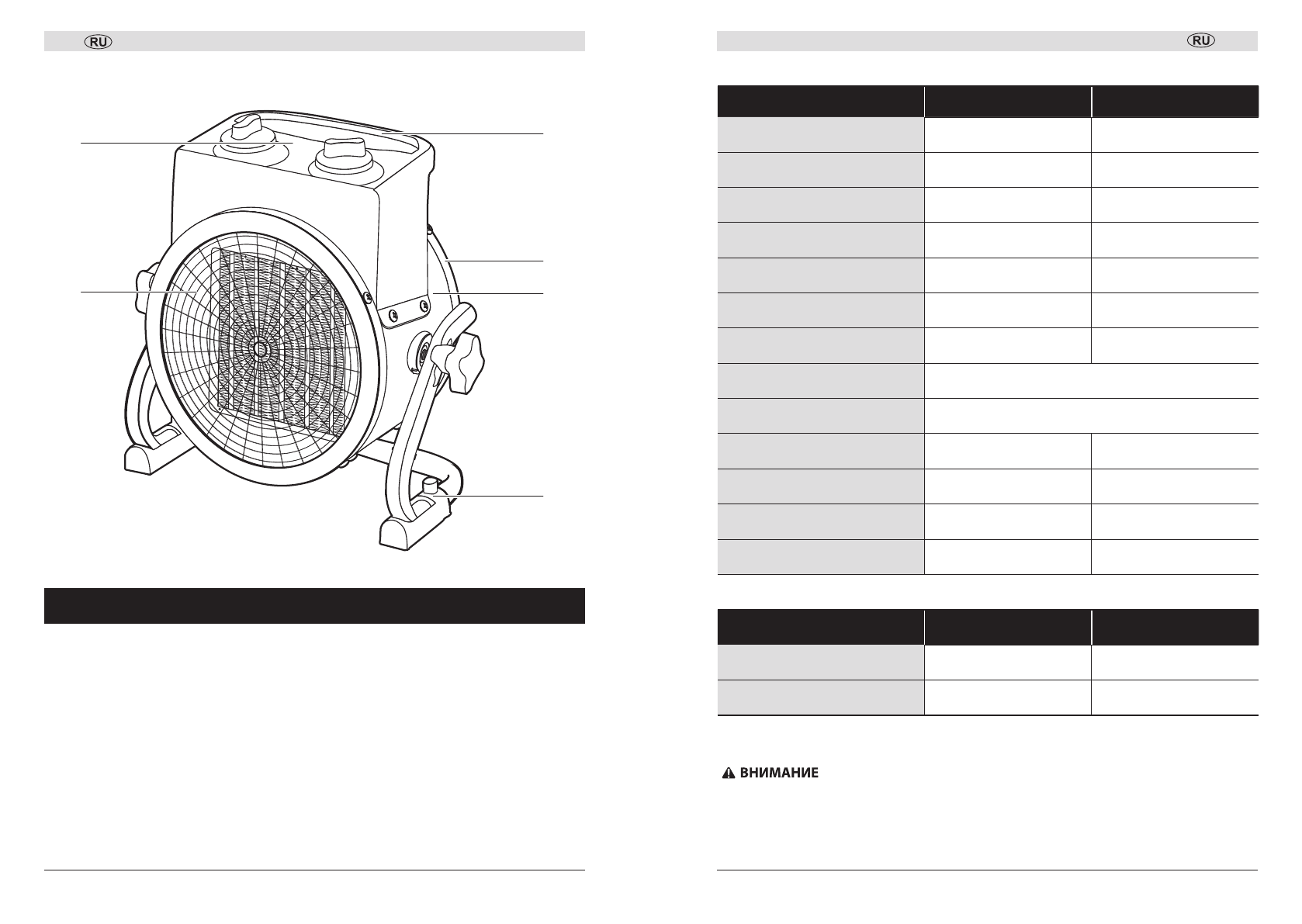 RU

RU

ВНИМАНИЕ